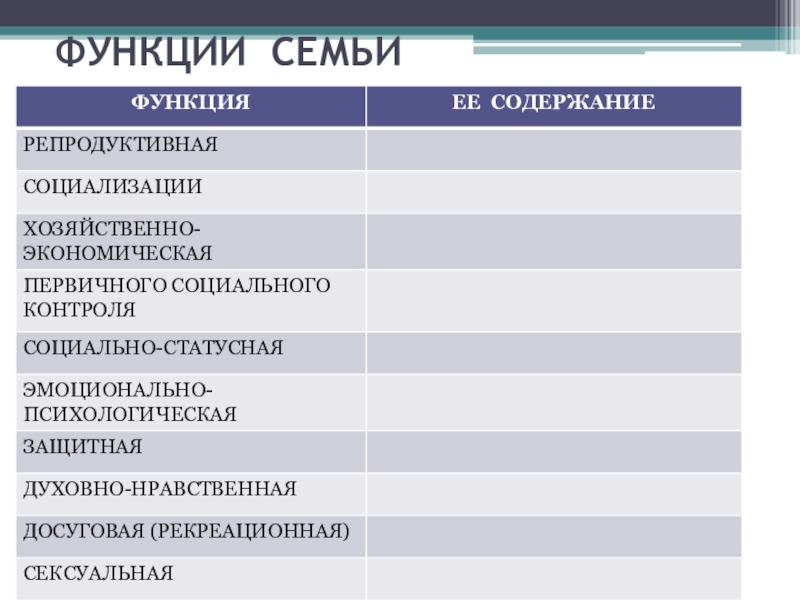 ФУНКЦИИ СЕМЬИ

| ФУНКЦИЯ | ЕЕ СОДЕРЖАНИЕ |
|---|---|
| РЕПРОДУКТИВНАЯ | |
| СОЦИАЛИЗАЦИИ | |
| ХОЗЯЙСТВЕННО-ЭКОНОМИЧЕСКАЯ | |
| ПЕРВИЧНОГО СОЦИАЛЬНОГО КОНТРОЛЯ | |
| СОЦИАЛЬНО-СТАТУСНАЯ | |
| ЭМОЦИОНАЛЬНО-ПСИХОЛОГИЧЕСКАЯ | |
| ЗАЩИТНАЯ | |
| ДУХОВНО-НРАВСТВЕННАЯ | |
| ДОСУГОВАЯ (РЕКРЕАЦИОННАЯ) | |
| СЕКСУАЛЬНАЯ | |